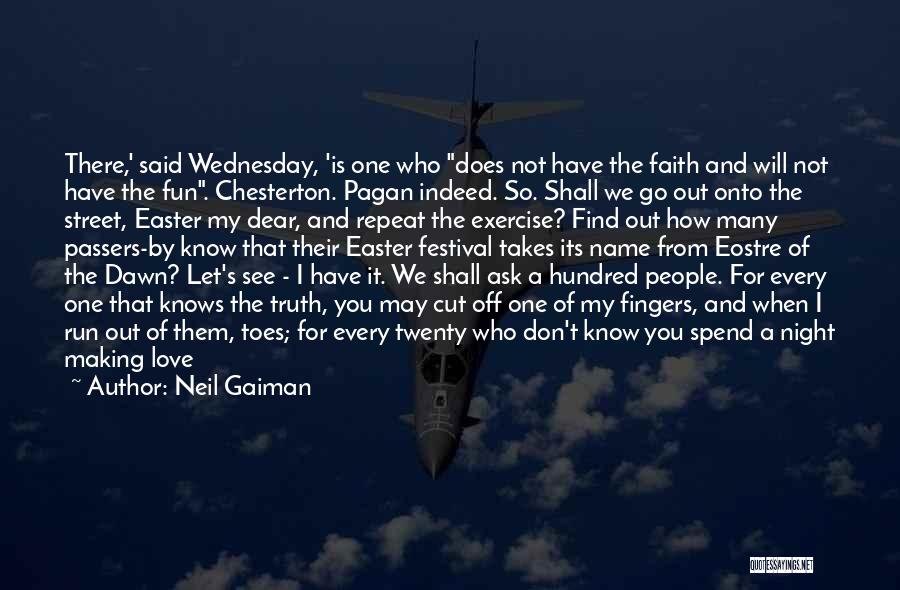 There,' said Wednesday, 'is one who "does not have the faith and will not have the fun". Chesterton. Pagan indeed. So. Shall we go out onto the street, Easter my dear, and repeat the exercise? Find out how many passers-by know that their Easter festival takes its name from Eostre of the Dawn? Let's see - I have it. We shall ask a hundred people. For every one that knows the truth, you may cut off one of my fingers, and when I run out of them, toes; for every twenty who don't know you spend a night making love

~ Author: Neil Gaiman

QUOTESSAYINGS.NET